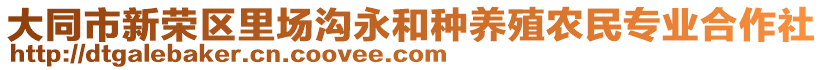 大同市新荣区里场沟永和种养殖农民专业合作社
http://dtgalebaker.cn.coovee.com